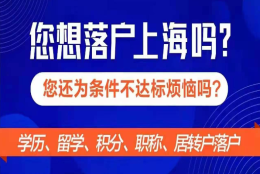 您想落户上海吗?

您还为条件不达标烦恼吗?

学历、留学、积分、职称、居转户落户